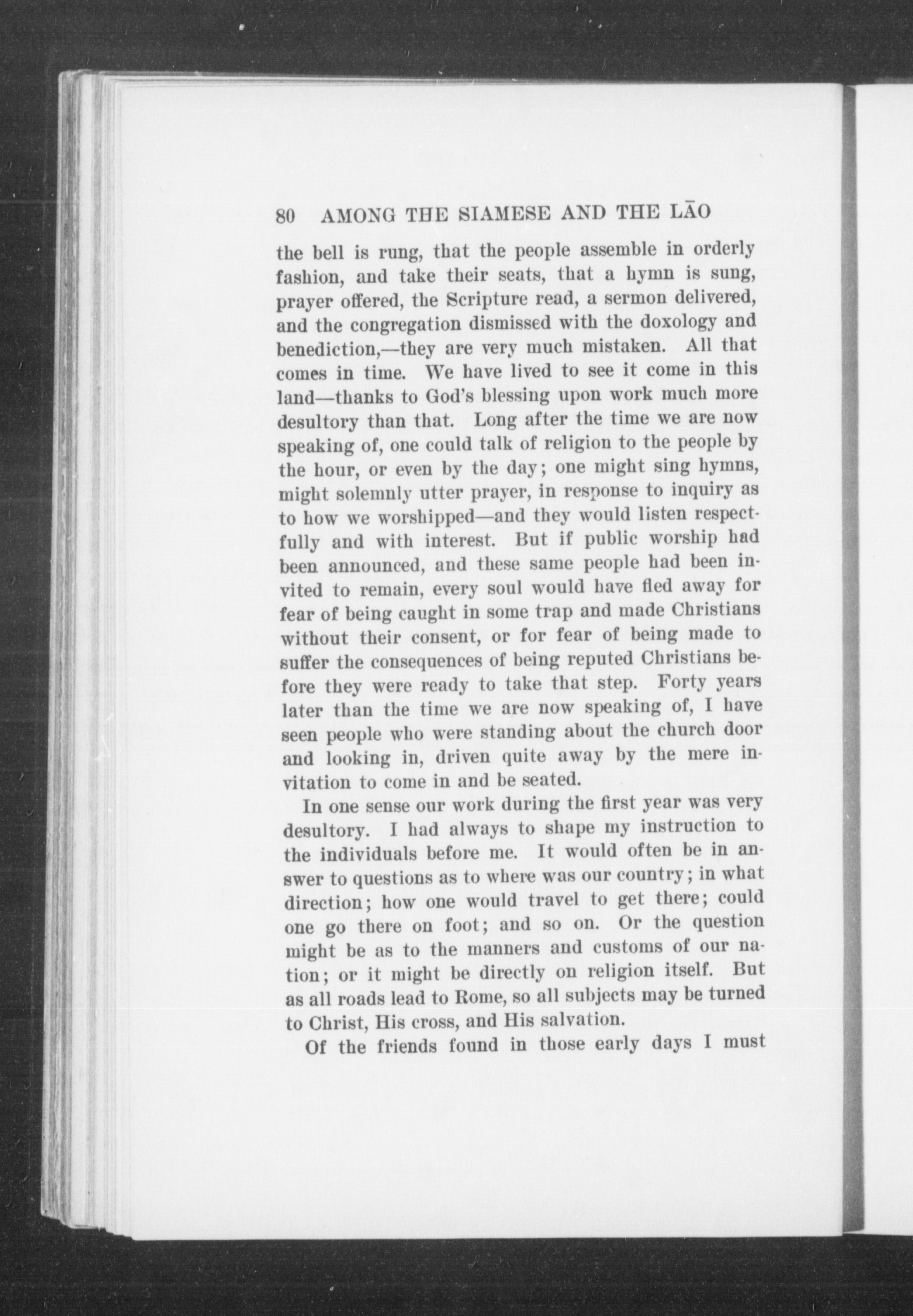 80 AMONG THE SIAMESE AND THE LĀO

the bell is rung, that the people assemble in orderly fashion, and take their seats, that a hymn is sung, prayer offered, the Scripture read, a sermon delivered, and the congregation dismissed with the doxology and benediction,—they are very much mistaken. All that comes in time. We have lived to see it come in this land—thanks to God's blessing upon work much more desultory than that. Long after the time we are now speaking of, one could talk of religion to the people by the hour, or even by the day; one might sing hymns, might solemnly utter prayer, in response to inquiry as to how we worshipped—and they would listen respectfully and with interest. But if public worship had been announced, and these same people had been invited to remain, every soul would have fled away for fear of being caught in some trap and made Christians without their consent, or for fear of being made to suffer the consequences of being reputed Christians before they were ready to take that step. Forty years later than the time we are now speaking of, I have seen people who were standing about the church door and looking in, driven quite away by the mere invitation to come in and be seated.

In one sense our work during the first year was very desultory. I had always to shape my instruction to the individuals before me. It would often be in answer to questions as to where was our country; in what direction; how one would travel to get there; could one go there on foot; and so on. Or the question might be as to the manners and customs of our nation; or it might be directly on religion itself. But as all roads lead to Rome, so all subjects may be turned to Christ, His cross, and His salvation.

Of the friends found in those early days I must